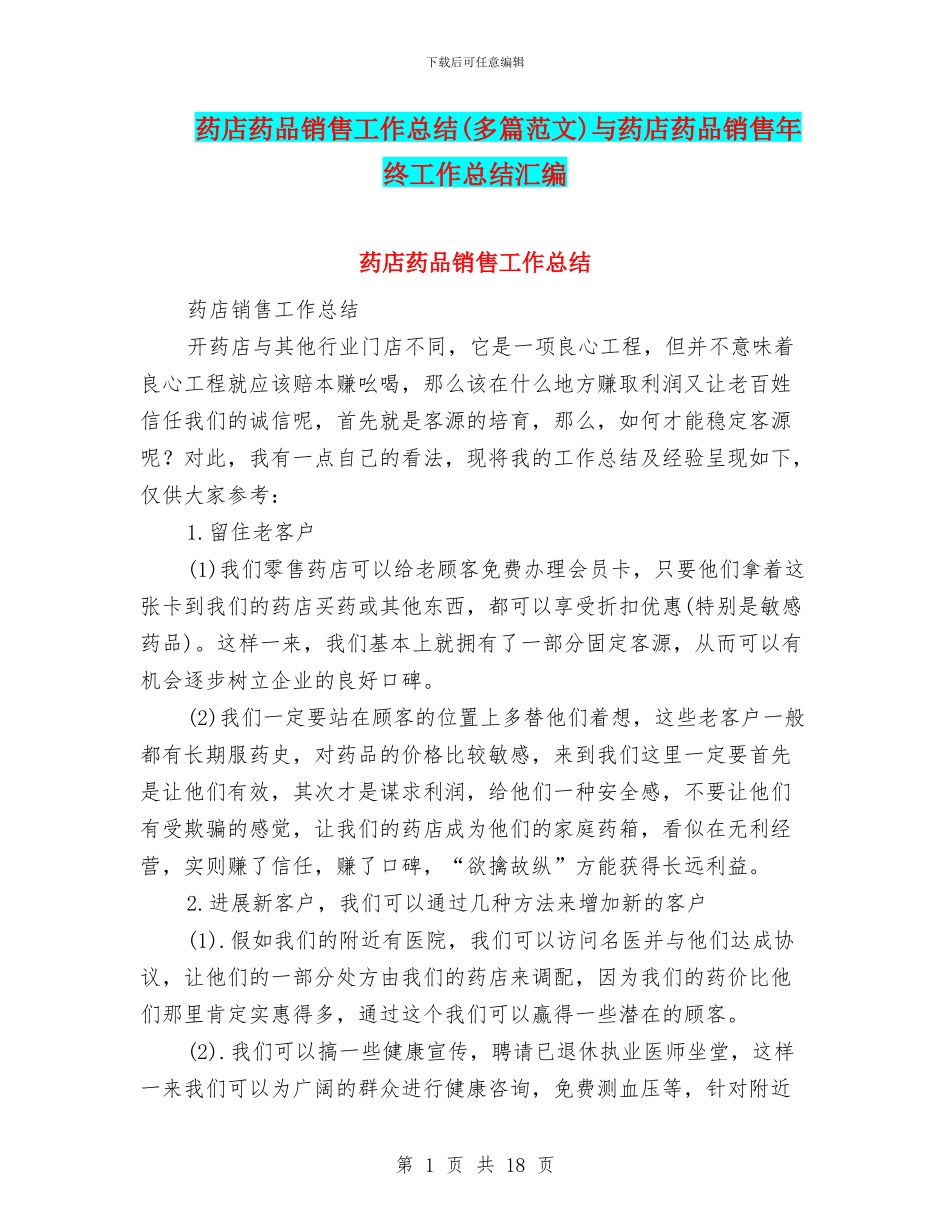 下载后可任意编辑

药店药品销售工作总结(多篇范文)与药店药品销售年终工作总结汇编

药店药品销售工作总结

药店销售工作总结

开药店与其他行业门店不同，它是一项良心工程，但并不意味着良心工程就应该赔本赚吆喝，那么该在什么地方赚取利润又让老百姓信任我们的诚信呢，首先就是客源的培育，那么，如何才能稳定客源呢？对此，我有一点自己的看法，现将我的工作总结及经验呈现如下，仅供大家参考：

1.留住老客户

(1)我们零售药店可以给老顾客免费办理会员卡，只要他们拿着这张卡到我们的药店买药或其他东西，都可以享受折扣优惠(特别是敏感药品)。这样一来，我们基本上就拥有了一部分固定客源，从而可以有机会逐步树立企业的良好口碑。

(2)我们一定要站在顾客的位置上多替他们着想，这些老客户一般都有长期服药史，对药品的价格比较敏感，来到我们这里一定要首先是让他们有效，其次才是谋求利润，给他们一种安全感，不要让他们有受欺骗的感觉，让我们的药店成为他们的家庭药箱，看似在无利经营，实则赚了信任，赚了口碑，“欲擒故纵”方能获得长远利益。

2.进展新客户，我们可以通过几种方法来增加新的客户

(1).假如我们的附近有医院，我们可以访问名医并与他们达成协议，让他们的一部分处方由我们的药店来调配，因为我们的药价比他们那里肯定实惠得多，通过这个我们可以赢得一些潜在的顾客。

(2).我们可以搞一些健康宣传，聘请已退休执业医师坐堂，这样一来我们可以为广阔的群众进行健康咨询，免费测血压等，针对附近

第 1 页 共 18 页